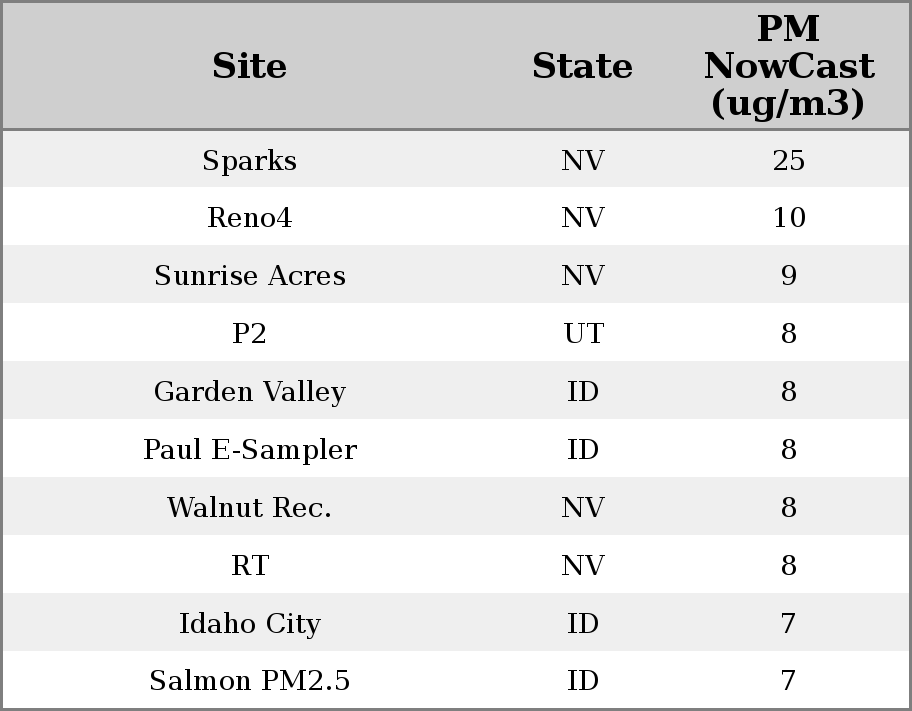 | Site | State | PM NowCast (ug/m3) |
|---|---|---|
| Sparks | NV | 25 |
| Reno4 | NV | 10 |
| Sunrise Acres | NV | 9 |
| P2 | UT | 8 |
| Garden Valley | ID | 8 |
| Paul E-Sampler | ID | 8 |
| Walnut Rec. | NV | 8 |
| RT | NV | 8 |
| Idaho City | ID | 7 |
| Salmon PM2.5 | ID | 7 |